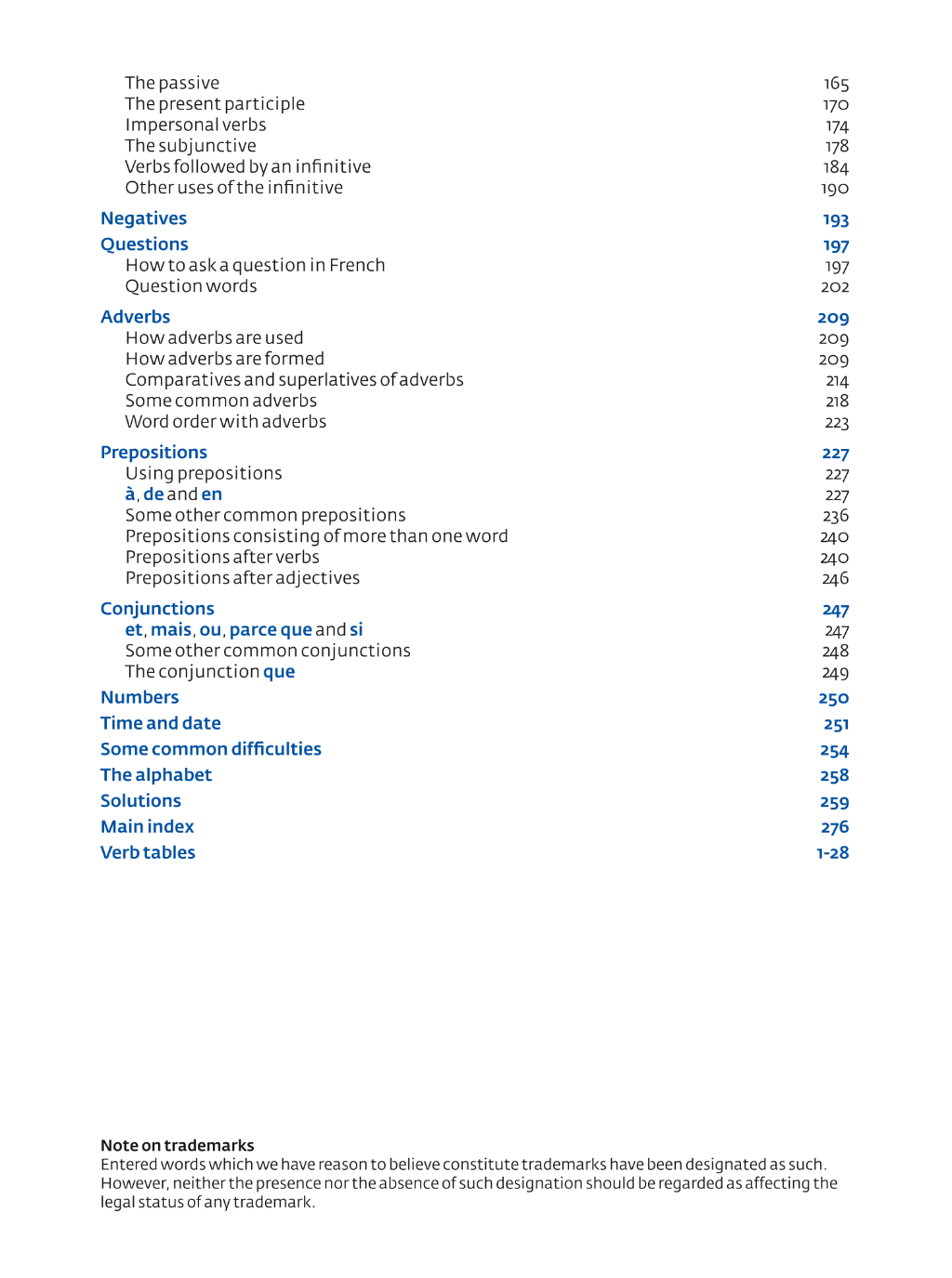 The passive 165
The present participle 170
Impersonal verbs 174
The subjunctive 178
Verbs followed by an infinitive 184
Other uses of the infinitive 190

Negatives 193

Questions 197
How to ask a question in French 197
Question words 202

Adverbs 209
How adverbs are used 209
How adverbs are formed 209
Comparatives and superlatives of adverbs 214
Some common adverbs 218
Word order with adverbs 223

Prepositions 227
Using prepositions 227
à, de and en 227
Some other common prepositions 236
Prepositions consisting of more than one word 240
Prepositions after verbs 240
Prepositions after adjectives 246

Conjunctions 247
et, mais, ou, parce que and si 247
Some other common conjunctions 248
The conjunction que 249

Numbers 250

Time and date 251

Some common difficulties 254

The alphabet 258

Solutions 259

Main index 276

Verb tables 1-28

Note on trademarks
Entered words which we have reason to believe constitute trademarks have been designated as such. However, neither the presence nor the absence of such designation should be regarded as affecting the legal status of any trademark.